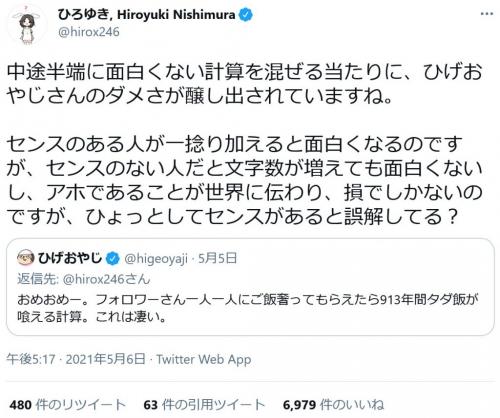 ひろゆき, Hiroyuki Nishimura
@hirox246

中途半端に面白くない計算を混ぜる当たりに、ひげおやじさんのダメさが醸し出されていますね。

センスのある人が一捻り加えると面白くなるのですが、センスのない人だと文字数が増えても面白くないし、アホであることが世界に伝わり、損でしかないのですが、ひょっとしてセンスがあると誤解してる？

ひげおやじ @higeoyaji · 5月5日
返信先: @hirox246さん
おめおめー。フォロワーさん一人一人にご飯奢ってもらえたら913年間タダ飯が喰える計算。これは凄い。

午後5:17 · 2021年5月6日 · Twitter Web App

480 件のリツイート 63 件の引用ツイート 6,979 件のいいね